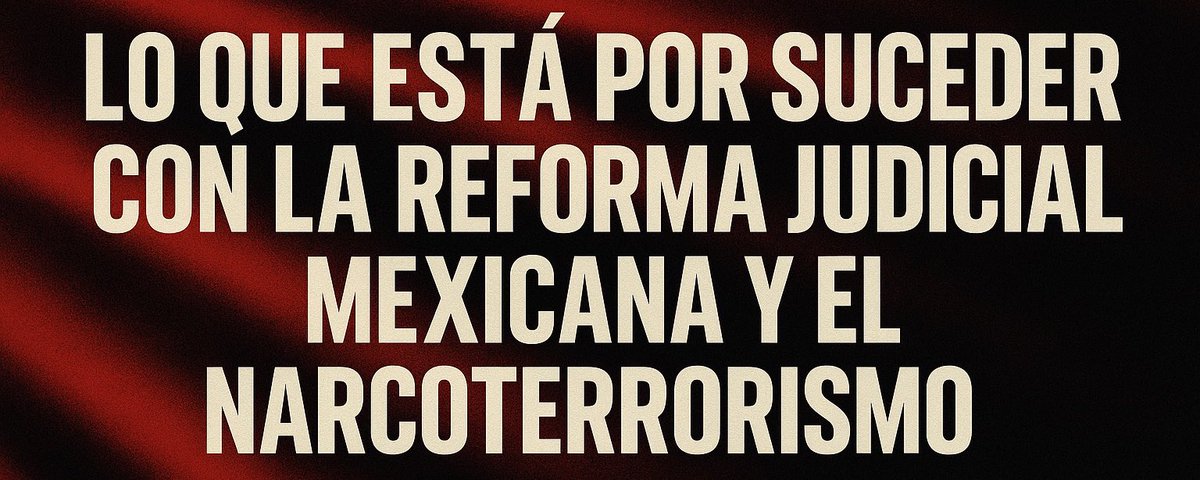 LO QUE ESTÁ POR SUCEDER CON LA REFORMA JUDICIAL MEXICANA Y EL NARCOTERRORISMO